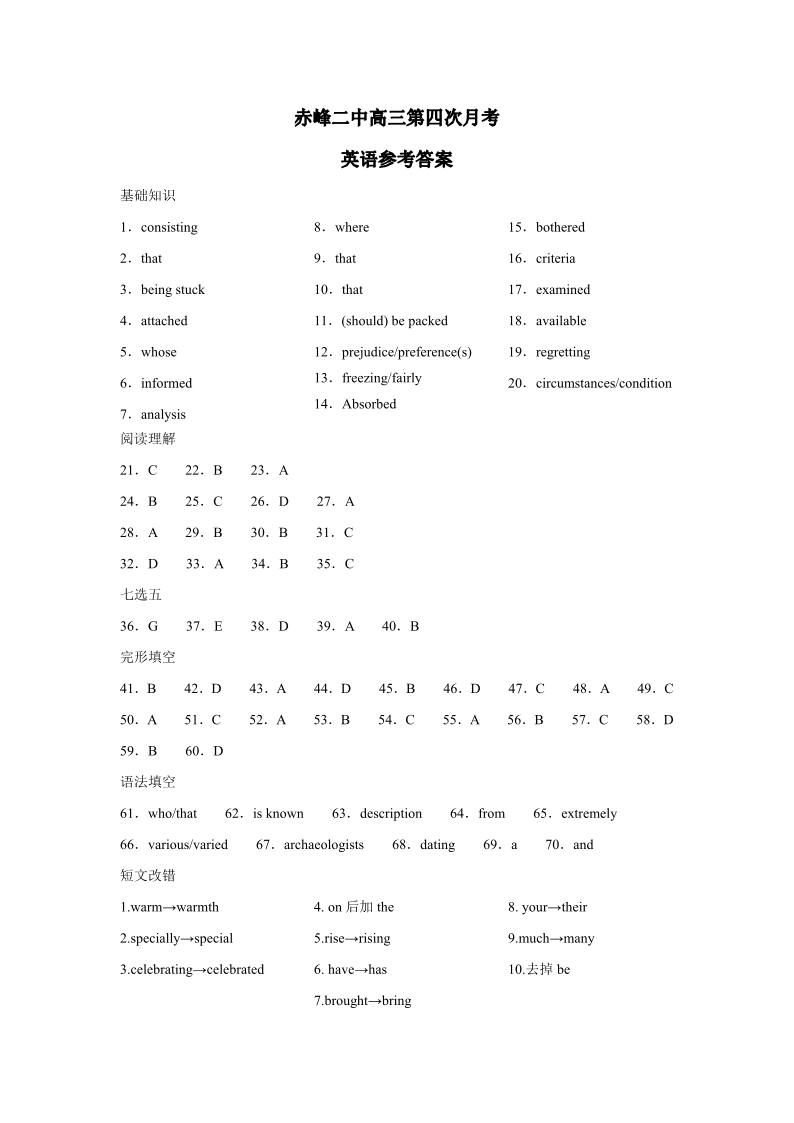 赤峰二中高三第四次月考

英语参考答案

基础知识

1．consisting
2．that
3．being stuck
4．attached
5．whose
6．informed
7．analysis

8．where
9．that
10．that
11．(should) be packed
12．prejudice/preference(s)
13．freezing/fairly
14．Absorbed

15．bothered
16．criteria
17．examined
18．available
19．regretting
20．circumstances/condition

阅读理解

21．C　22．B　23．A

24．B　25．C　26．D　27．A

28．A　29．B　30．B　31．C

32．D　33．A　34．B　35．C

七选五

36．G　37．E　38．D　39．A　40．B

完形填空

41．B　42．D　43．A　44．D　45．B　46．D　47．C　48．A　49．C

50．A　51．C　52．A　53．B　54．C　55．A　56．B　57．C　58．D

59．B　60．D

语法填空

61．who/that　62．is known　63．description　64．from　65．extremely

66．various/varied　67．archaeologists　68．dating　69．a　70．and

短文改错

1.warm→warmth
2.specially→special
3.celebrating→celebrated

4. on 后加 the
5.rise→rising
6. have→has
7.brought→bring

8. your→their
9.much→many
10.去掉 be